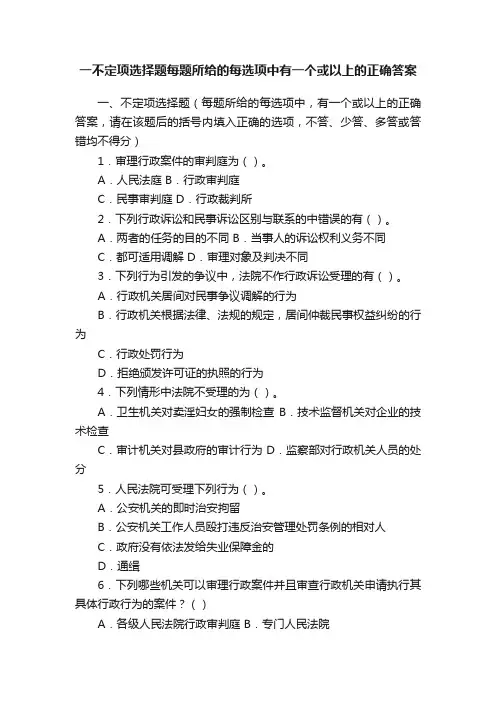 一不定项选择题每题所给的每选项中有一个或以上的正确答案

一、不定项选择题（每题所给的每选项中，有一个或以上的正确答案，请在该题后的括号内填入正确的选项，不答、少答、多答或答错均不得分）

1．审理行政案件的审判庭为（ ）。

A．人民法庭 B．行政审判庭

C．民事审判庭 D．行政裁判所

2．下列行政诉讼和民事诉讼区别与联系的中错误的有（ ）。

A．两者的任务的目的不同 B．当事人的诉讼权利义务不同

C．都可适用调解 D．审理对象及判决不同

3．下列行为引发的争议中，法院不作行政诉讼受理的有（ ）。

A．行政机关居间对民事争议调解的行为

B．行政机关根据法律、法规的规定，居间仲裁民事权益纠纷的行为

C．行政处罚行为

D．拒绝颁发许可证的执照的行为

4．下列情形中法院不受理的为（ ）。

A．卫生机关对卖淫妇女的强制检查 B．技术监督机关对企业的技术检查

C．审计机关对县政府的审计行为 D．监察部对行政机关人员的处分

5．人民法院可受理下列行为（ ）。

A．公安机关的即时治安拘留

B．公安机关工作人员殴打违反治安管理处罚条例的相对人

C．政府没有依法发给失业保障金的

D．通缉

6．下列哪些机关可以审理行政案件并且审查行政机关申请执行其具体行政行为的案件？（ ）

A．各级人民法院行政审判庭 B．专门人民法院